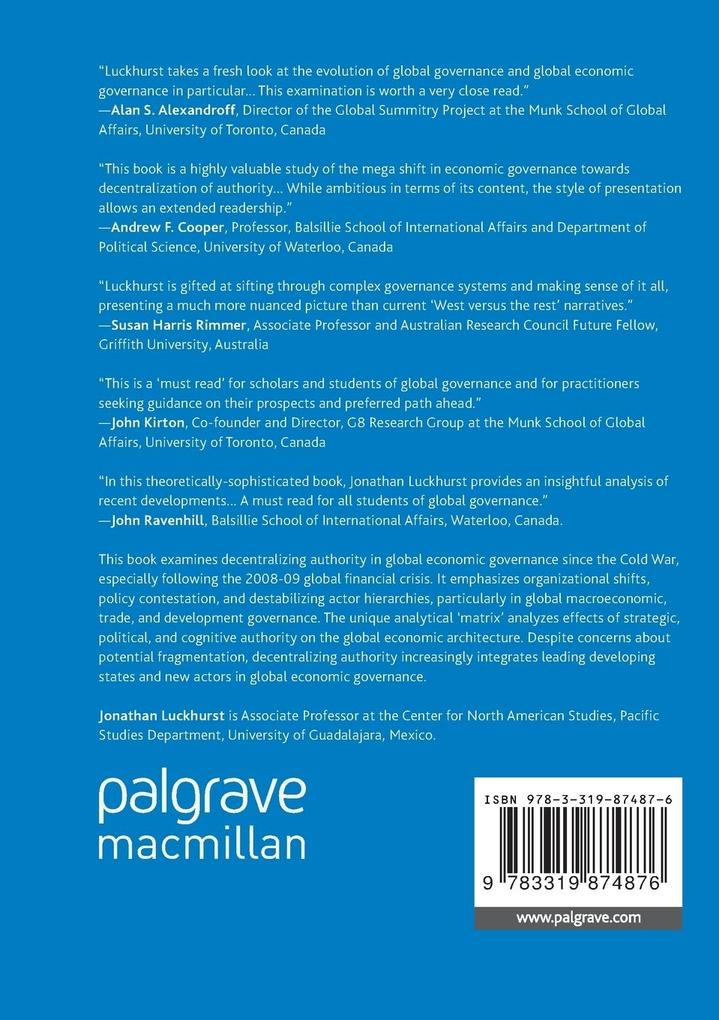 "Luckhurst takes a fresh look at the evolution of global governance and global economic governance in particular... This examination is worth a very close read."
—Alan S. Alexandroff, Director of the Global Summitry Project at the Munk School of Global Affairs, University of Toronto, Canada

"This book is a highly valuable study of the mega shift in economic governance towards decentralization of authority... While ambitious in terms of its content, the style of presentation allows an extended readership."
—Andrew F. Cooper, Professor, Balsillie School of International Affairs and Department of Political Science, University of Waterloo, Canada

"Luckhurst is gifted at sifting through complex governance systems and making sense of it all, presenting a much more nuanced picture than current 'West versus the rest' narratives."
—Susan Harris Rimmer, Associate Professor and Australian Research Council Future Fellow, Griffith University, Australia

"This is a 'must read' for scholars and students of global governance and for practitioners seeking guidance on their prospects and preferred path ahead."
—John Kirton, Co-founder and Director, G8 Research Group at the Munk School of Global Affairs, University of Toronto, Canada

"In this theoretically-sophisticated book, Jonathan Luckhurst provides an insightful analysis of recent developments... A must read for all students of global governance."
—John Ravenhill, Balsillie School of International Affairs, Waterloo, Canada.

This book examines decentralizing authority in global economic governance since the Cold War, especially following the 2008-09 global financial crisis. It emphasizes organizational shifts, policy contestation, and destabilizing actor hierarchies, particularly in global macroeconomic, trade, and development governance. The unique analytical 'matrix' analyzes effects of strategic, political, and cognitive authority on the global economic architecture. Despite concerns about potential fragmentation, decentralizing authority increasingly integrates leading developing states and new actors in global economic governance.

Jonathan Luckhurst is Associate Professor at the Center for North American Studies, Pacific Studies Department, University of Guadalajara, Mexico.

palgrave
macmillan

ISBN 978-3-319-87487-6

9 783319 874876

www.palgrave.com